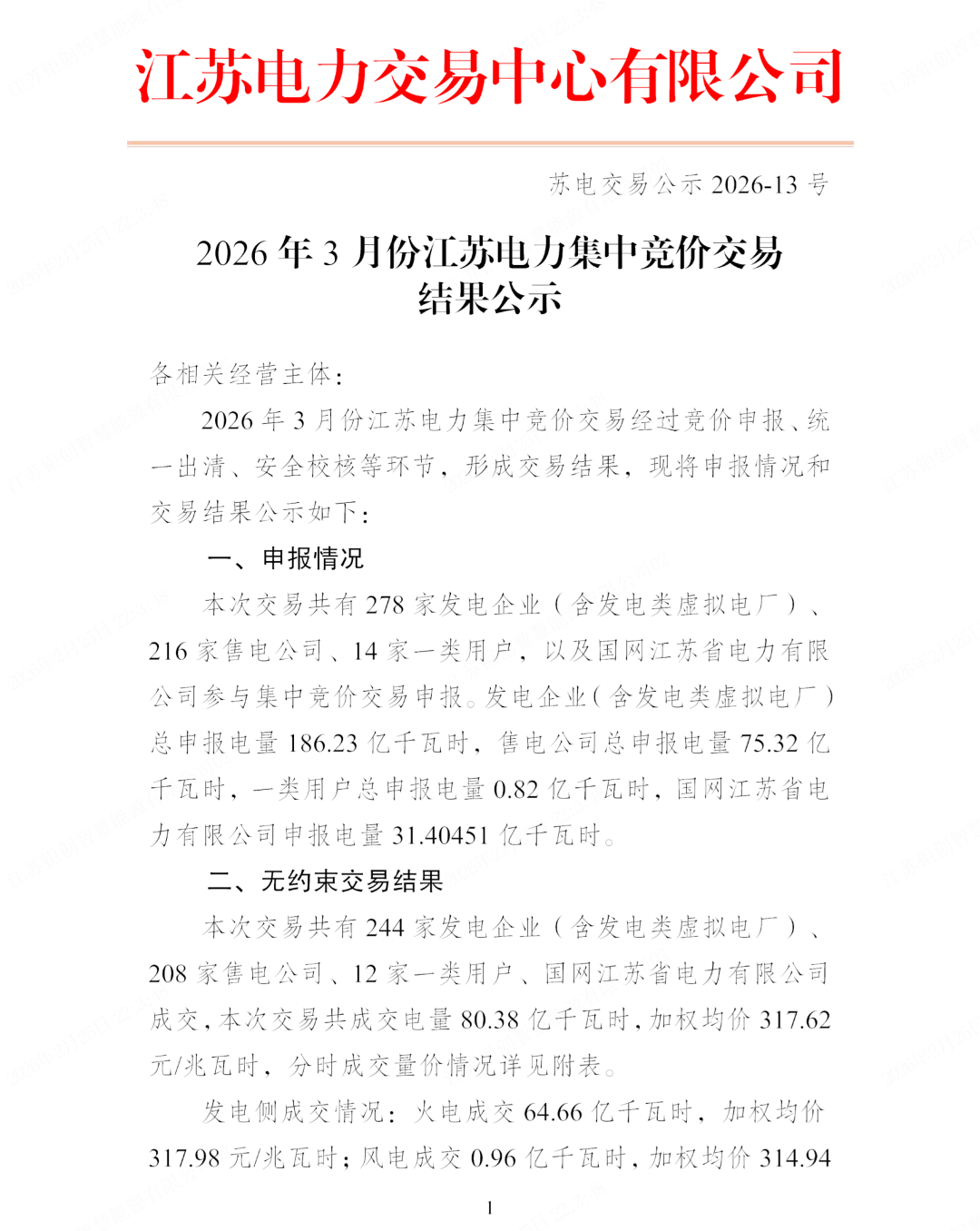 江苏电力交易中心有限公司

苏电交易公示 2026-13 号

2026 年 3 月份江苏电力集中竞价交易结果公示

各相关经营主体：

2026 年 3 月份江苏电力集中竞价交易经过竞价申报、统一出清、安全校核等环节，形成交易结果，现将申报情况和交易结果公示如下：

一、申报情况

本次交易共有 278 家发电企业（含发电类虚拟电厂）、216 家售电公司、14 家一类用户，以及国网江苏省电力有限公司参与集中竞价交易申报。发电企业（含发电类虚拟电厂）总申报电量 186.23 亿千瓦时，售电公司总申报电量 75.32 亿千瓦时，一类用户总申报电量 0.82 亿千瓦时，国网江苏省电力有限公司申报电量 31.40451 亿千瓦时。

二、无约束交易结果

本次交易共有 244 家发电企业（含发电类虚拟电厂）、208 家售电公司、12 家一类用户、国网江苏省电力有限公司成交，本次交易共成交电量 80.38 亿千瓦时，加权均价 317.62 元/兆瓦时，分时成交量价情况详见附表。

发电侧成交情况：火电成交 64.66 亿千瓦时，加权均价 317.98 元/兆瓦时；风电成交 0.96 亿千瓦时，加权均价 314.94

1